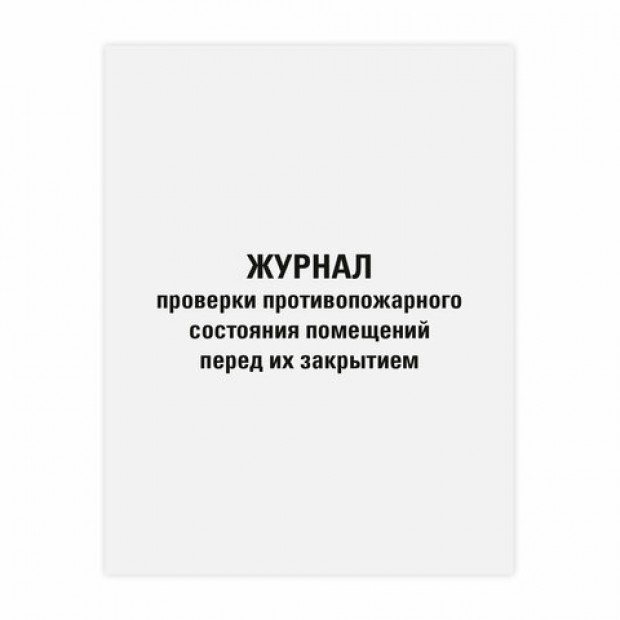 ЖУРНАЛ
проверки противопожарного состояния помещений перед их закрытием